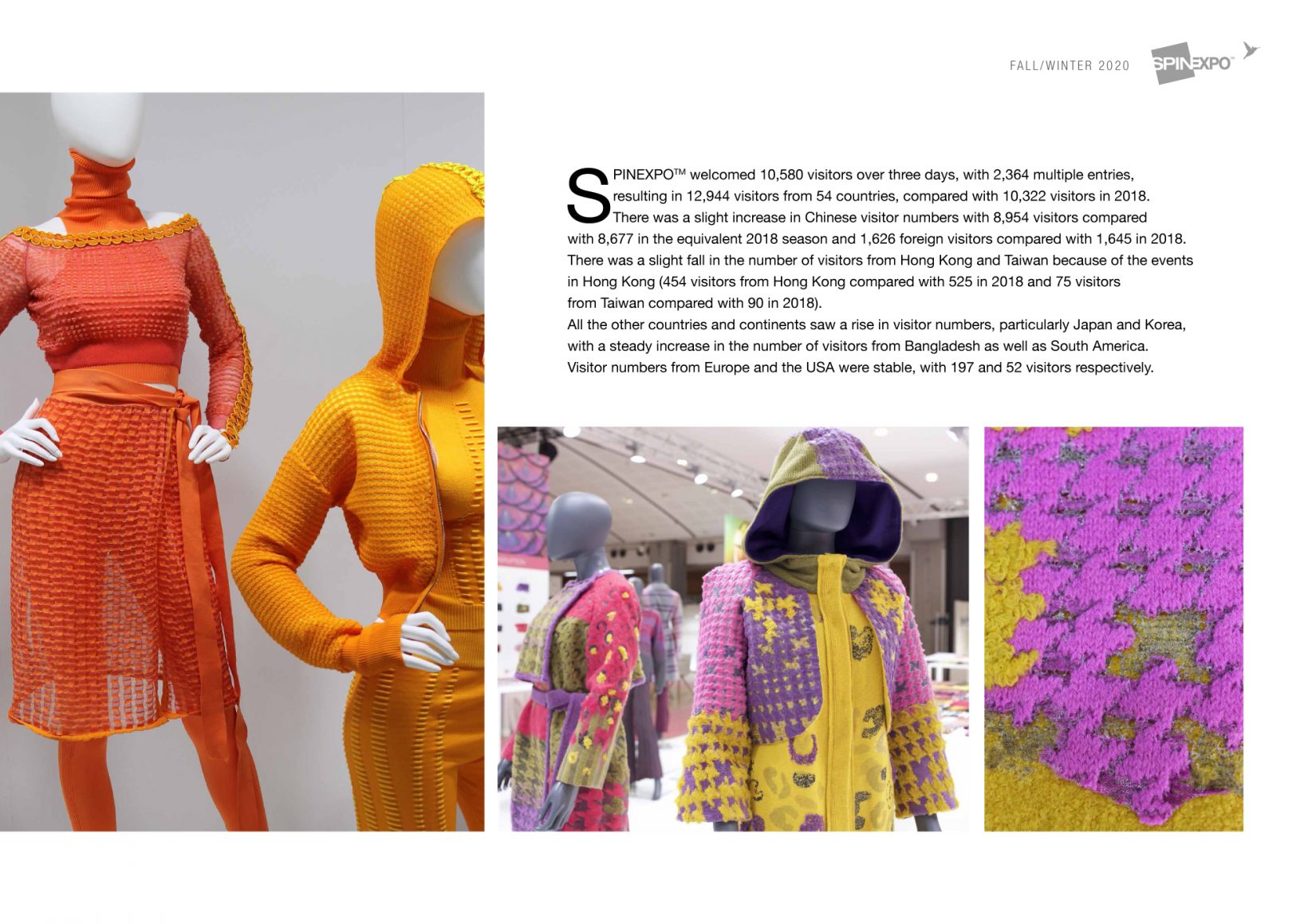 FALL/WINTER 2020

SPINEXPO™

SPINEXPO™ welcomed 10,580 visitors over three days, with 2,364 multiple entries, resulting in 12,944 visitors from 54 countries, compared with 10,322 visitors in 2018. There was a slight increase in Chinese visitor numbers with 8,954 visitors compared with 8,677 in the equivalent 2018 season and 1,626 foreign visitors compared with 1,645 in 2018. There was a slight fall in the number of visitors from Hong Kong and Taiwan because of the events in Hong Kong (454 visitors from Hong Kong compared with 525 in 2018 and 75 visitors from Taiwan compared with 90 in 2018).
All the other countries and continents saw a rise in visitor numbers, particularly Japan and Korea, with a steady increase in the number of visitors from Bangladesh as well as South America. Visitor numbers from Europe and the USA were stable, with 197 and 52 visitors respectively.